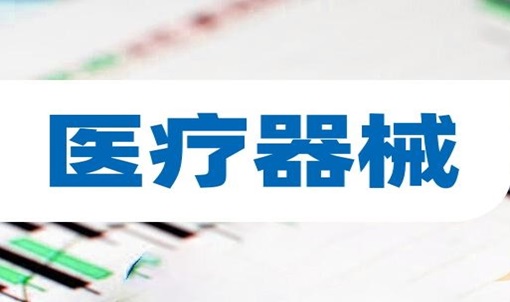 医疗器械